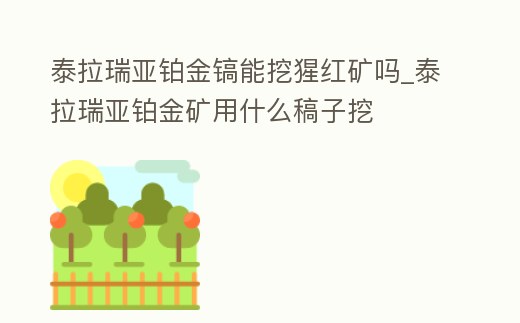 泰拉瑞亚铂金镐能挖猩红矿吗_泰拉瑞亚铂金矿用什么稿子挖